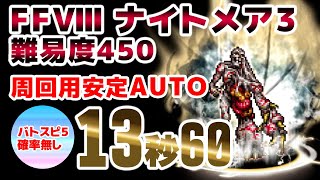 FFVIII ナイトメア3
難易度450

周回用安定AUTO

バトスピ5
確率無し

13秒60